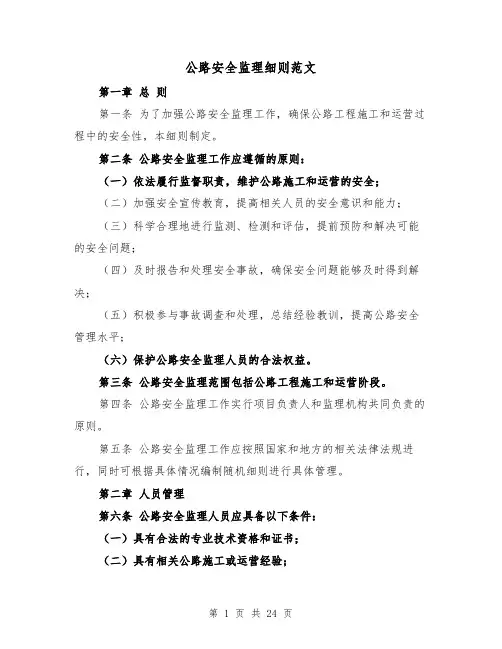 公路安全监理细则范文

第一章 总 则

第一条 为了加强公路安全监理工作，确保公路工程施工和运营过程中的安全性，本细则制定。

第二条 公路安全监理工作应遵循的原则：

（一）依法履行监督职责，维护公路施工和运营的安全；

（二）加强安全宣传教育，提高相关人员的安全意识和能力；

（三）科学合理地进行监测、检测和评估，提前预防和解决可能的安全问题；

（四）及时报告和处理安全事故，确保安全问题能够及时得到解决；

（五）积极参与事故调查和处理，总结经验教训，提高公路安全管理水平；

（六）保护公路安全监理人员的合法权益。

第三条 公路安全监理范围包括公路工程施工和运营阶段。

第四条 公路安全监理工作实行项目负责人和监理机构共同负责的原则。

第五条 公路安全监理工作应按照国家和地方的相关法律法规进行，同时可根据具体情况编制随机细则进行具体管理。

第二章 人员管理

第六条 公路安全监理人员应具备以下条件：

（一）具有合法的专业技术资格和证书；

（二）具有相关公路施工或运营经验；

第 1 页 共 24 页